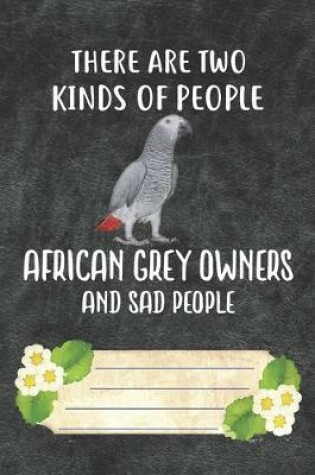 THERE ARE TWO KINDS OF PEOPLE

AFRICAN GREY OWNERS AND SAD PEOPLE